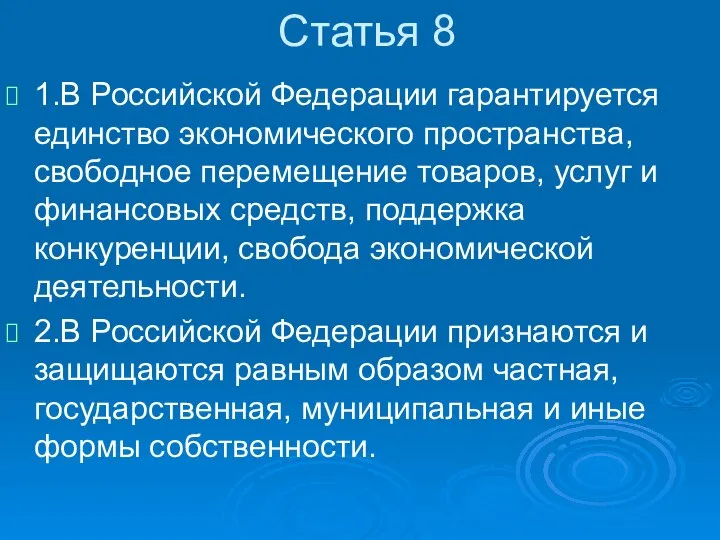 Статья 8

1.В Российской Федерации гарантируется единство экономического пространства, свободное перемещение товаров, услуг и финансовых средств, поддержка конкуренции, свобода экономической деятельности.

2.В Российской Федерации признаются и защищаются равным образом частная, государственная, муниципальная и иные формы собственности.